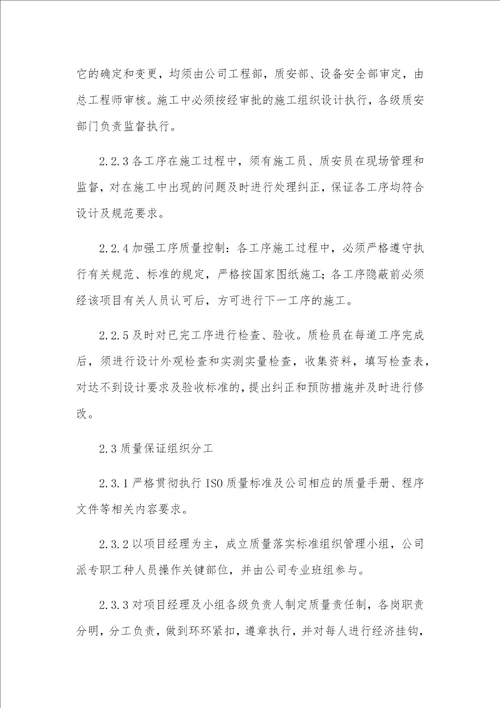 它的确定和变更，均须由公司工程部，质安部、设备安全部审定，由总工程师审核。施工中必须按经审批的施工组织设计执行，各级质安部门负责监督执行。

2.2.3 各工序在施工过程中，须有施工员、质安员在现场管理和监督，对在施工中出现的问题及时进行处理纠正，保证各工序均符合设计及规范要求。

2.2.4 加强工序质量控制：各工序施工过程中，必须严格遵守执行有关规范、标准的规定，严格按国家图纸施工；各工序隐蔽前必须经该项目有关人员认可后，方可进行下一工序的施工。

2.2.5 及时对已完工序进行检查、验收。质检员在每道工序完成后，须进行设计外观检查和实测实量检查，收集资料，填写检查表，对达不到设计要求及验收标准的，提出纠正和预防措施并及时进行修改。

2.3 质量保证组织分工

2.3.1 严格贯彻执行 ISO 质量标准及公司相应的质量手册、程序文件等相关内容要求。

2.3.2 以项目经理为主，成立质量落实标准组织管理小组，公司派专职工种人员操作关键部位，并由公司专业班组参与。

2.3.3 对项目经理及小组各级负责人制定质量责任制，各岗职责分明，分工负责，做到环环紧扣，遵章执行，并对每人进行经济挂钩，